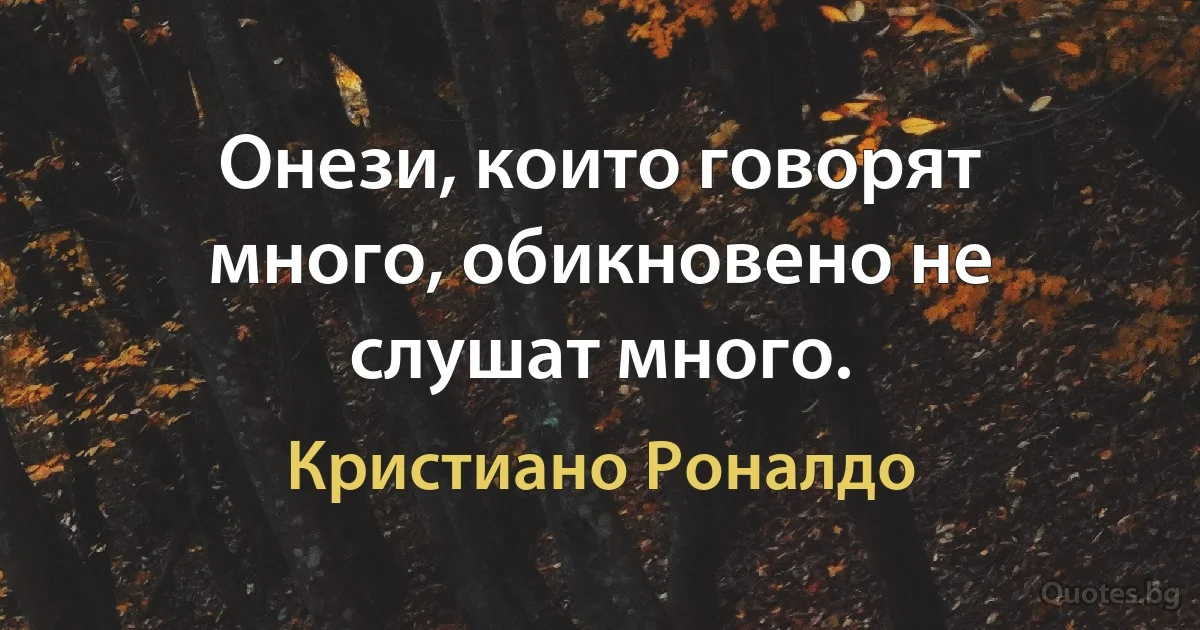 Онези, които говорят много, обикновено не слушат много.

Кристиано Роналдо

Quotes.bg